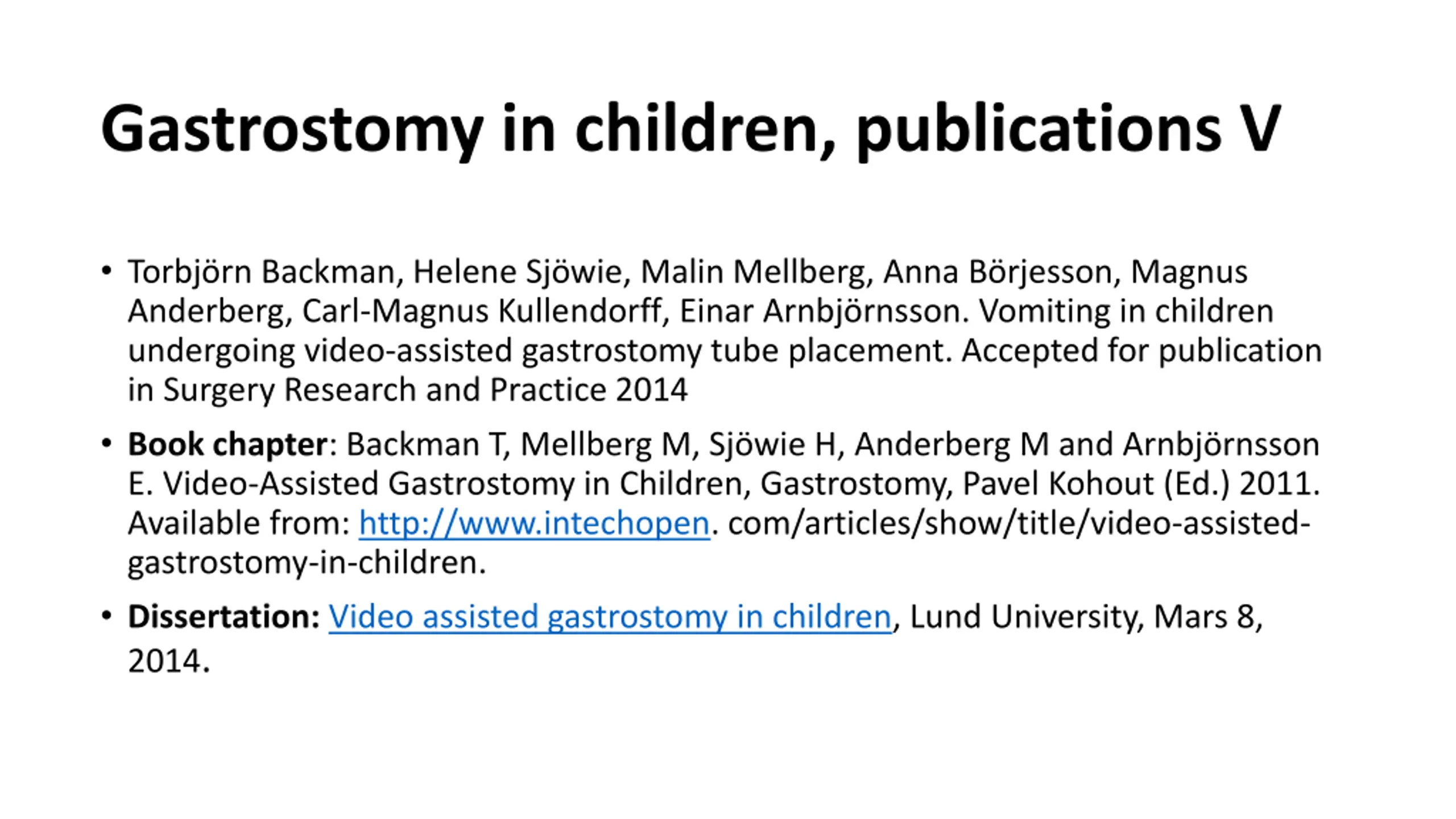 Gastrostomy in children, publications V

• Torbjörn Backman, Helene Sjöwie, Malin Mellberg, Anna Börjesson, Magnus Anderberg, Carl-Magnus Kullendorff, Einar Arnbjörnsson. Vomiting in children undergoing video-assisted gastrostomy tube placement. Accepted for publication in Surgery Research and Practice 2014

• Book chapter: Backman T, Mellberg M, Sjöwie H, Anderberg M and Arnbjörnsson E. Video-Assisted Gastrostomy in Children, Gastrostomy, Pavel Kohout (Ed.) 2011. Available from: http://www.intechopen. com/articles/show/title/video-assisted-gastrostomy-in-children.

• Dissertation: Video assisted gastrostomy in children, Lund University, Mars 8, 2014.